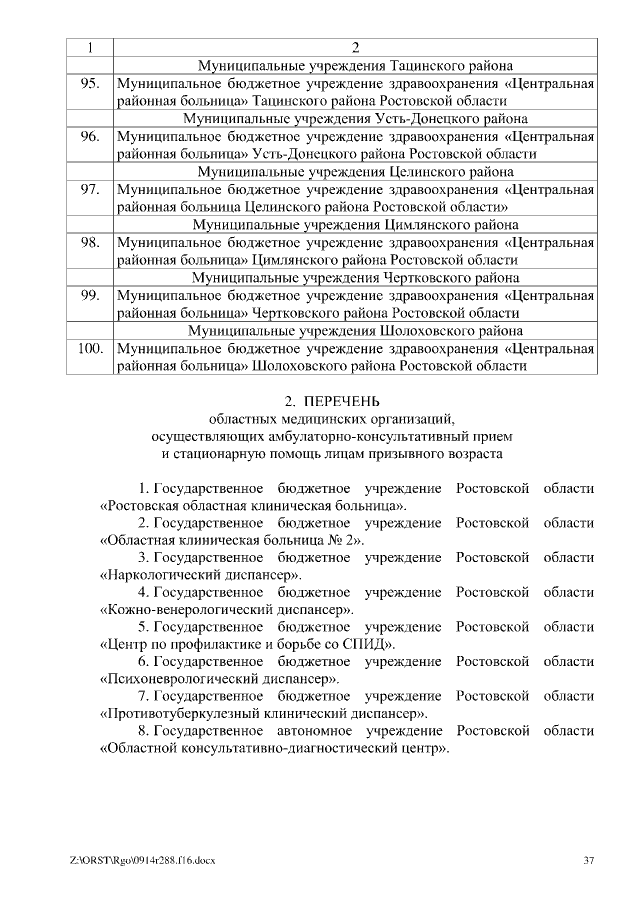 | 1 | 2 |
|---|---|
| | Муниципальные учреждения Тацинского района |
| 95. | Муниципальное бюджетное учреждение здравоохранения «Центральная районная больница» Тацинского района Ростовской области |
| | Муниципальные учреждения Усть-Донецкого района |
| 96. | Муниципальное бюджетное учреждение здравоохранения «Центральная районная больница» Усть-Донецкого района Ростовской области |
| | Муниципальные учреждения Целинского района |
| 97. | Муниципальное бюджетное учреждение здравоохранения «Центральная районная больница Целинского района Ростовской области» |
| | Муниципальные учреждения Цимлянского района |
| 98. | Муниципальное бюджетное учреждение здравоохранения «Центральная районная больница» Цимлянского района Ростовской области |
| | Муниципальные учреждения Чертковского района |
| 99. | Муниципальное бюджетное учреждение здравоохранения «Центральная районная больница» Чертковского района Ростовской области |
| | Муниципальные учреждения Шолоховского района |
| 100. | Муниципальное бюджетное учреждение здравоохранения «Центральная районная больница» Шолоховского района Ростовской области |

2. ПЕРЕЧЕНЬ
областных медицинских организаций, осуществляющих амбулаторно-консультативный прием и стационарную помощь лицам призывного возраста

1. Государственное бюджетное учреждение Ростовской области «Ростовская областная клиническая больница».

2. Государственное бюджетное учреждение Ростовской области «Областная клиническая больница № 2».

3. Государственное бюджетное учреждение Ростовской области «Наркологический диспансер».

4. Государственное бюджетное учреждение Ростовской области «Кожно-венерологический диспансер».

5. Государственное бюджетное учреждение Ростовской области «Центр по профилактике и борьбе со СПИД».

6. Государственное бюджетное учреждение Ростовской области «Психоневрологический диспансер».

7. Государственное бюджетное учреждение Ростовской области «Противотуберкулезный клинический диспансер».

8. Государственное автономное учреждение Ростовской области «Областной консультативно-диагностический центр».

Z:\ORST\Rgo\0914r288.f16.docx

37